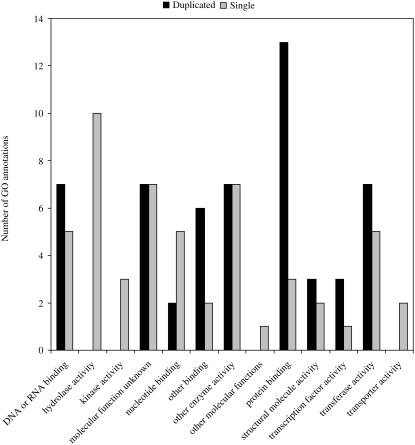 Duplicated Single

Number of GO annotations

14
12
10
8
6
4
2
0

DNA or RNA binding
hydrolase activity
kinase activity
molecular function unknown
nucleotide binding
other binding
other enzyme activity
other molecular functions
protein binding
structural molecule activity
transcription factor activity
transferase activity
transporter activity